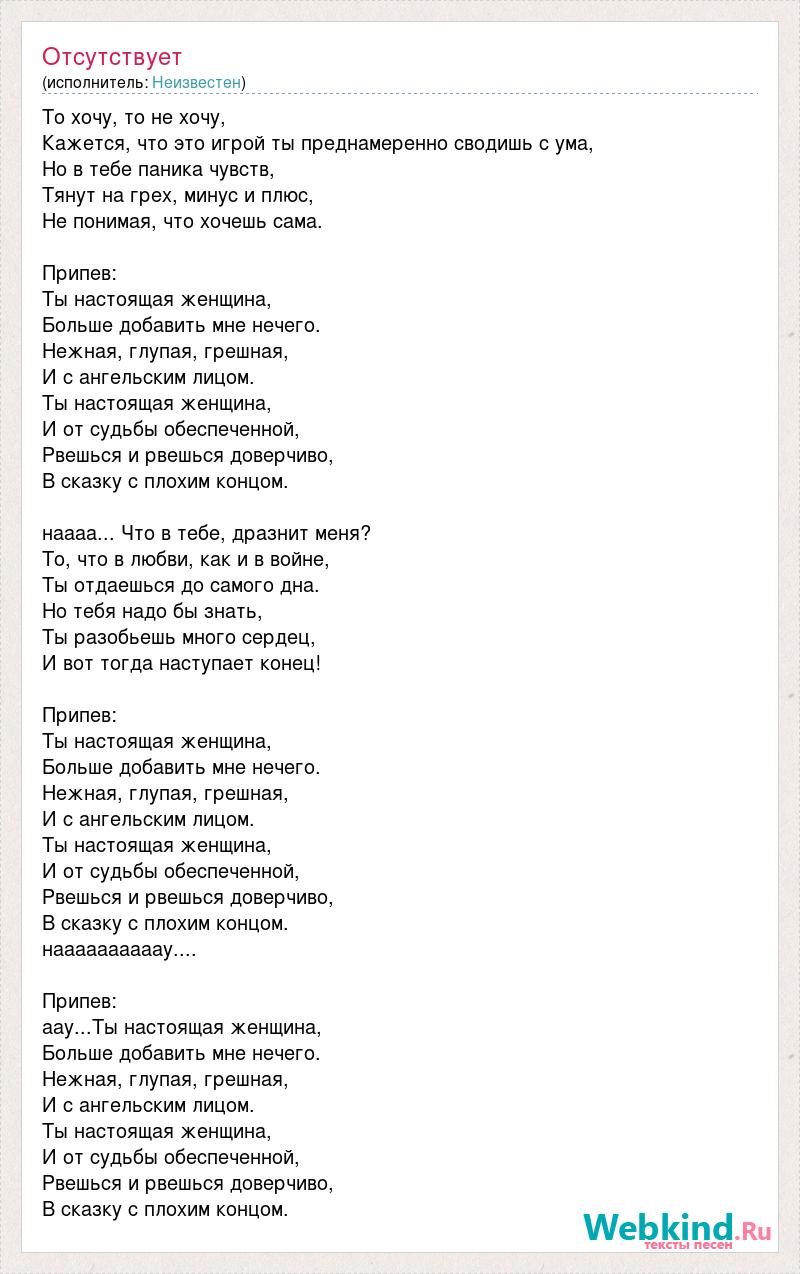 Отсутствует
(исполнитель: Неизвестен)

То хочу, то не хочу,
Кажется, что это игрой ты преднамеренно сводишь с ума,
Но в тебе паника чувств,
Тянут на грех, минус и плюс,
Не понимая, что хочешь сама.

Припев:
Ты настоящая женщина,
Больше добавить мне нечего.
Нежная, глупая, грешная,
И с ангельским лицом.
Ты настоящая женщина,
И от судьбы обеспеченной,
Рвешься и рвешься доверчиво,
В сказку с плохим концом.

наааа... Что в тебе, дразнит меня?
То, что в любви, как и в войне,
Ты отдаешься до самого дна.
Но тебя надо бы знать,
Ты разобьешь много сердец,
И вот тогда наступает конец!

Припев:
Ты настоящая женщина,
Больше добавить мне нечего.
Нежная, глупая, грешная,
И с ангельским лицом.
Ты настоящая женщина,
И от судьбы обеспеченной,
Рвешься и рвешься доверчиво,
В сказку с плохим концом.
наааааааааау....

Припев:
аау...Ты настоящая женщина,
Больше добавить мне нечего.
Нежная, глупая, грешная,
И с ангельским лицом.
Ты настоящая женщина,
И от судьбы обеспеченной,
Рвешься и рвешься доверчиво,
В сказку с плохим концом.

Webkind.Ru
тексты песен